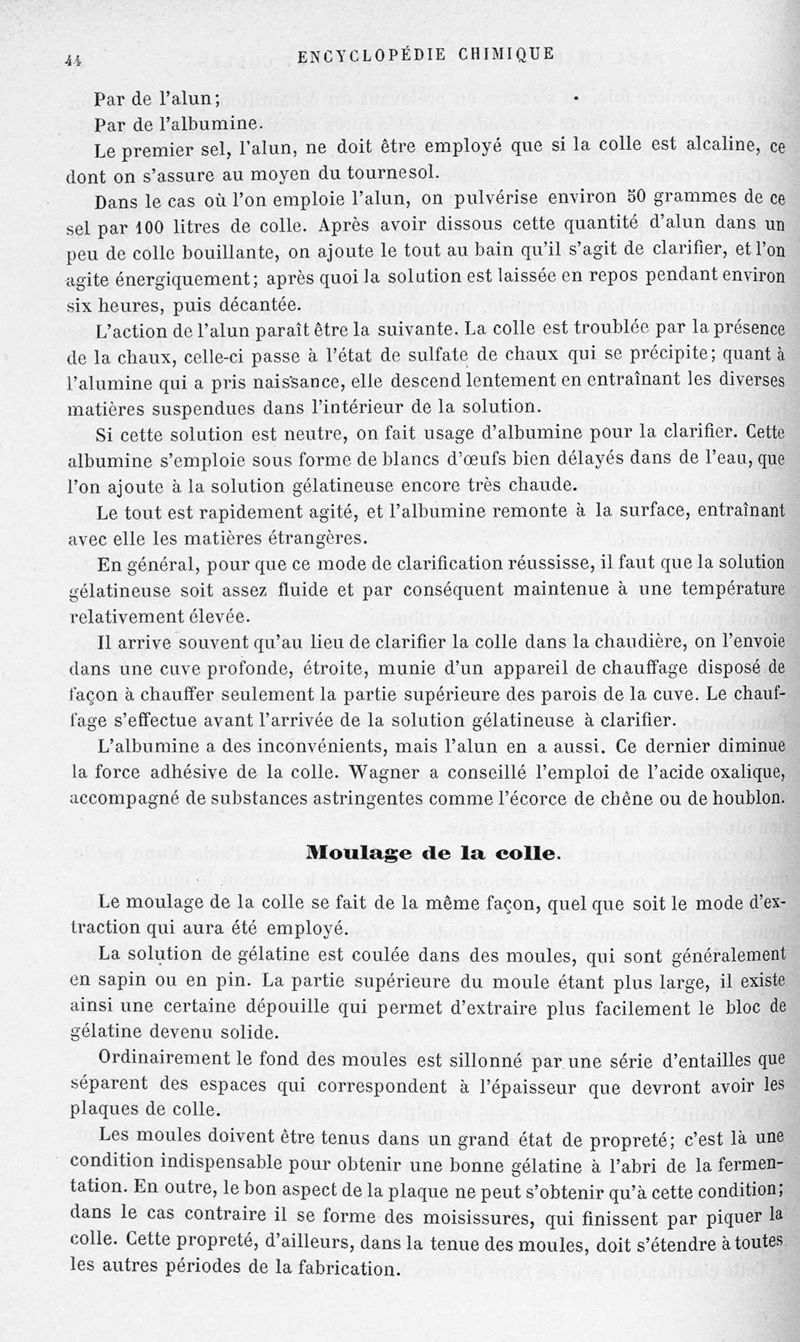 44 ENCYCLOPÉDIE CHIMIQUE

Par de l'alun;

Par de l'albumine.

Le premier sel, l'alun, ne doit être employé que si la colle est alcaline, ce dont on s'assure au moyen du tournesol.

Dans le cas où l'on emploie l'alun, on pulvérise environ 50 grammes de ce sel par 100 litres de colle. Après avoir dissous cette quantité d'alun dans un peu de colle bouillante, on ajoute le tout au bain qu'il s'agit de clarifier, et l'on agite énergiquement; après quoi la solution est laissée en repos pendant environ six heures, puis décantée.

L'action de l'alun paraît être la suivante. La colle est troublée par la présence de la chaux, celle-ci passe à l'état de sulfate de chaux qui se précipite; quant à l'alumine qui a pris naissance, elle descend lentement en entraînant les diverses matières suspendues dans l'intérieur de la solution.

Si cette solution est neutre, on fait usage d'albumine pour la clarifier. Cette albumine s'emploie sous forme de blancs d'œufs bien délayés dans de l'eau, que l'on ajoute à la solution gélatineuse encore très chaude.

Le tout est rapidement agité, et l'albumine remonte à la surface, entraînant avec elle les matières étrangères.

En général, pour que ce mode de clarification réussisse, il faut que la solution gélatineuse soit assez fluide et par conséquent maintenue à une température relativement élevée.

Il arrive souvent qu'au lieu de clarifier la colle dans la chaudière, on l'envoie dans une cuve profonde, étroite, munie d'un appareil de chauffage disposé de façon à chauffer seulement la partie supérieure des parois de la cuve. Le chauffage s'effectue avant l'arrivée de la solution gélatineuse à clarifier.

L'albumine a des inconvénients, mais l'alun en a aussi. Ce dernier diminue la force adhésive de la colle. Wagner a conseillé l'emploi de l'acide oxalique, accompagné de substances astringentes comme l'écorce de chêne ou de houblon.

Moulage de la colle.

Le moulage de la colle se fait de la même façon, quel que soit le mode d'extraction qui aura été employé.

La solution de gélatine est coulée dans des moules, qui sont généralement en sapin ou en pin. La partie supérieure du moule étant plus large, il existe ainsi une certaine dépouille qui permet d'extraire plus facilement le bloc de gélatine devenu solide.

Ordinairement le fond des moules est sillonné par une série d'entailles que séparent des espaces qui correspondent à l'épaisseur que devront avoir les plaques de colle.

Les moules doivent être tenus dans un grand état de propreté; c'est là une condition indispensable pour obtenir une bonne gélatine à l'abri de la fermentation. En outre, le bon aspect de la plaque ne peut s'obtenir qu'à cette condition; dans le cas contraire il se forme des moisissures, qui finissent par piquer la colle. Cette propreté, d'ailleurs, dans la tenue des moules, doit s'étendre à toutes les autres périodes de la fabrication.